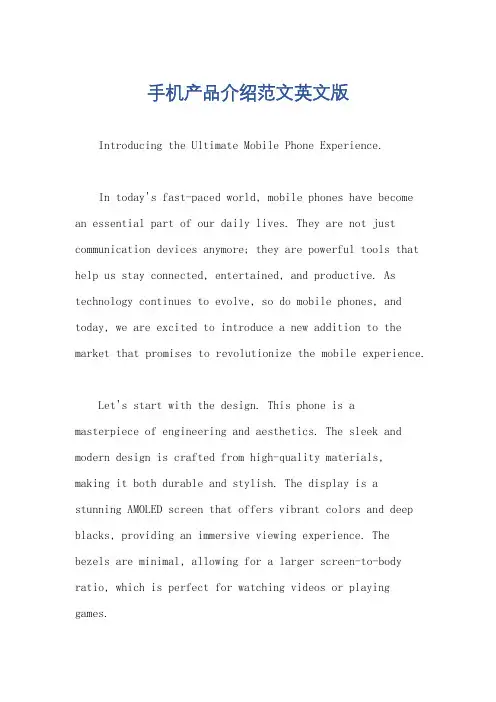 手机产品介绍范文英文版

Introducing the Ultimate Mobile Phone Experience.

In today's fast-paced world, mobile phones have become an essential part of our daily lives. They are not just communication devices anymore; they are powerful tools that help us stay connected, entertained, and productive. As technology continues to evolve, so do mobile phones, and today, we are excited to introduce a new addition to the market that promises to revolutionize the mobile experience.

Let's start with the design. This phone is a masterpiece of engineering and aesthetics. The sleek and modern design is crafted from high-quality materials, making it both durable and stylish. The display is a stunning AMOLED screen that offers vibrant colors and deep blacks, providing an immersive viewing experience. The bezels are minimal, allowing for a larger screen-to-body ratio, which is perfect for watching videos or playing games.